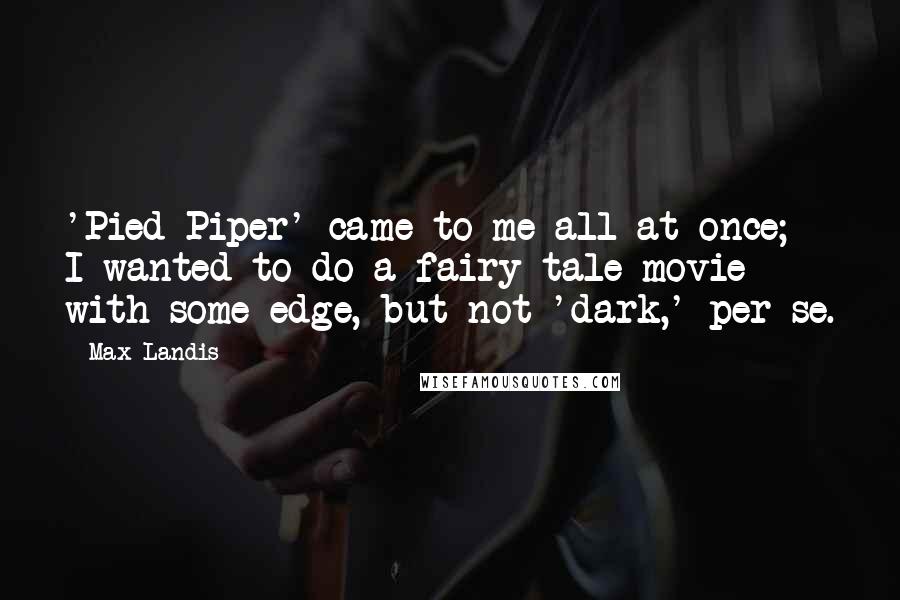 'Pied Piper' came to me all at once; I wanted to do a fairy tale movie with some edge, but not 'dark,' per se.

Max Landis

WISEFAMOUSQUOTES.COM